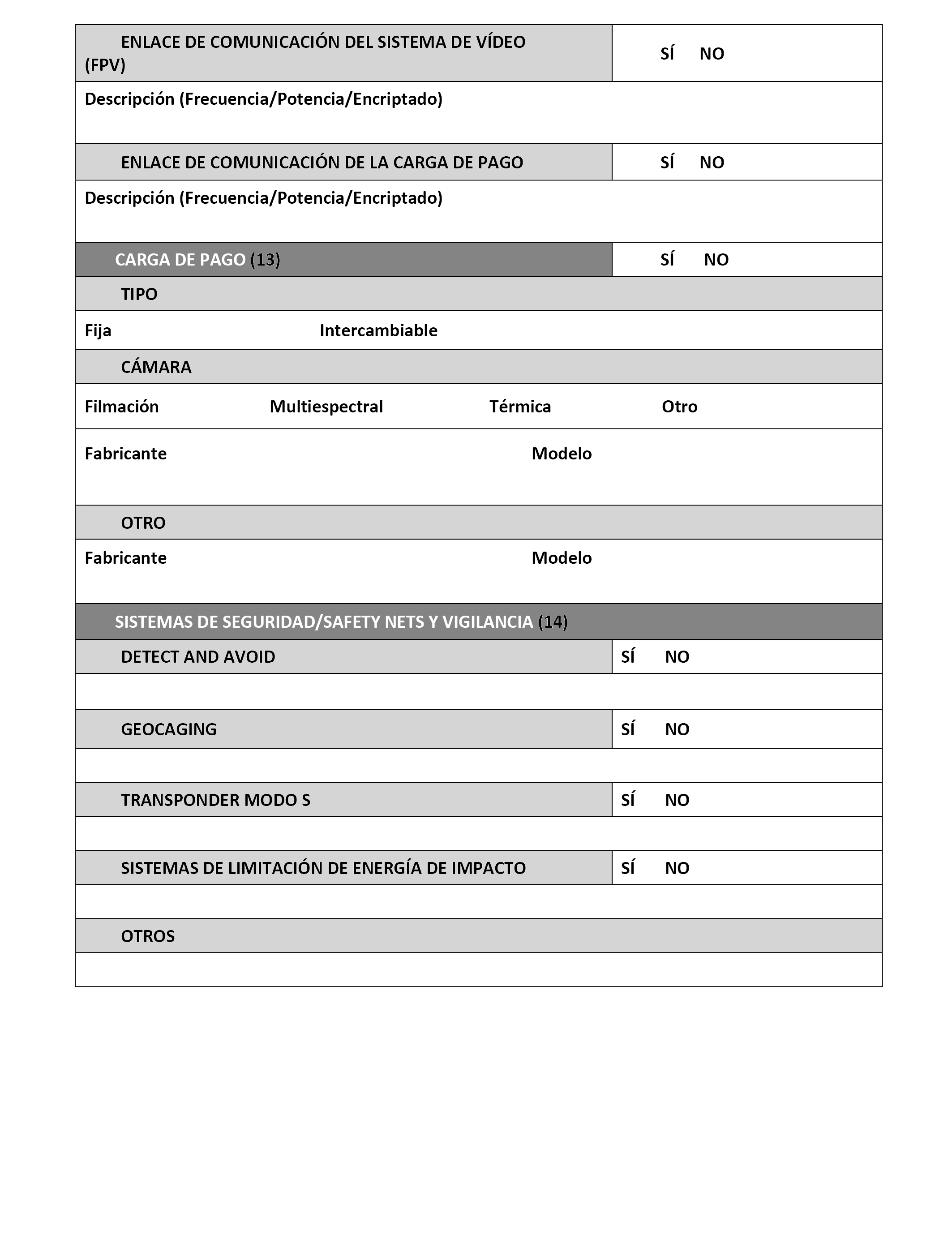 | ENLACE DE COMUNICACIÓN DEL SISTEMA DE VÍDEO (FPV) | SÍ NO |
|---|---|
| Descripción (Frecuencia/Potencia/Encriptado) | |
| ENLACE DE COMUNICACIÓN DE LA CARGA DE PAGO | SÍ NO |
| Descripción (Frecuencia/Potencia/Encriptado) | |
| CARGA DE PAGO (13) | SÍ NO |
| TIPO | |
| Fija Intercambiable | |
| CÁMARA | |
| Filmación Multiespectral Térmica Otro | |
| Fabricante Modelo | |
| OTRO | |
| Fabricante Modelo | |
| SISTEMAS DE SEGURIDAD/SAFETY NETS Y VIGILANCIA (14) | |
| DETECT AND AVOID | SÍ NO |
| | |
| GEOCAGING | SÍ NO |
| | |
| TRANSPONDER MODO S | SÍ NO |
| | |
| SISTEMAS DE LIMITACIÓN DE ENERGÍA DE IMPACTO | SÍ NO |
| | |
| OTROS | |
| | |